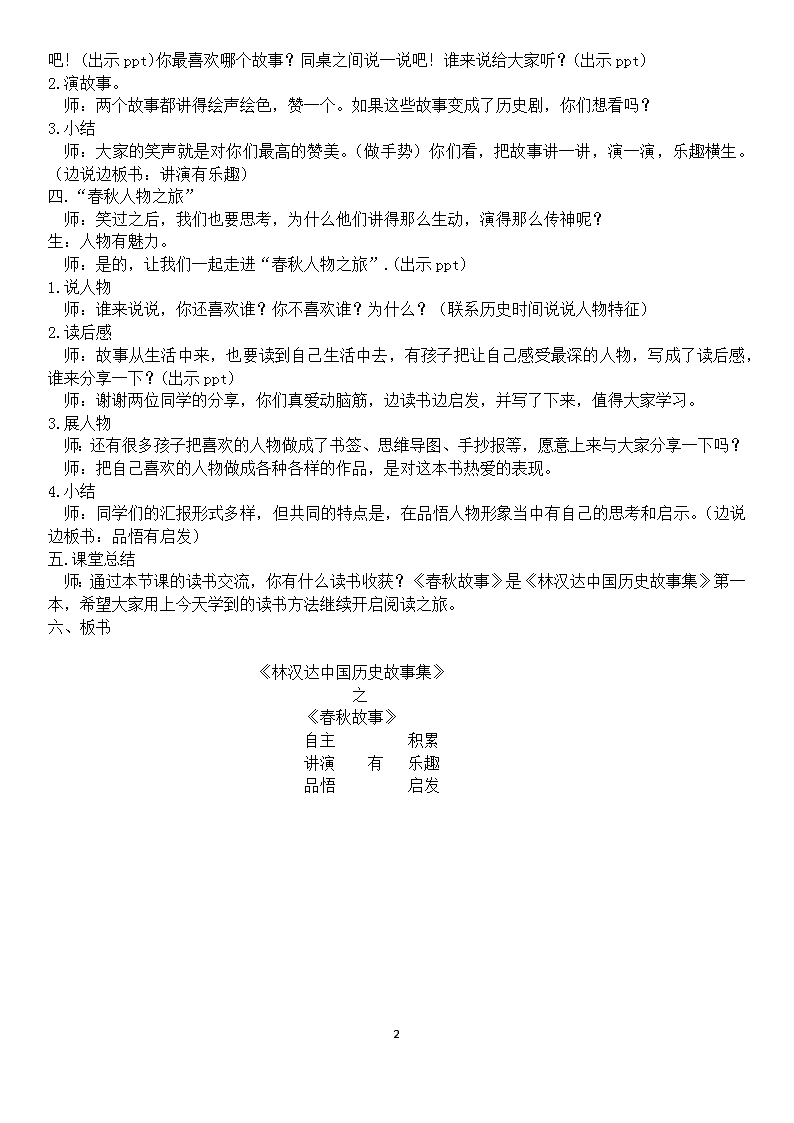 吧！(出示 ppt)你最喜欢哪个故事？同桌之间说一说吧！谁来说给大家听？(出示 ppt)
2.演故事。
师：两个故事都讲得绘声绘色，赞一个。如果这些故事变成了历史剧，你们想看吗？
3.小结
师：大家的笑声就是对你们最高的赞美。(做手势）你们看，把故事讲一讲，演一演，乐趣横生。(边说边板书：讲演有乐趣)
四.“春秋人物之旅”
师：笑过之后，我们也要思考，为什么他们讲得那么生动，演得那么传神呢？
生：人物有魅力。
师：是的，让我们一起走进“春秋人物之旅”.(出示 ppt)
1.说人物
师：谁来说说，你还喜欢谁？你不喜欢谁？为什么？（联系历史时间说说人物特征）
2.读后感
师：故事从生活中来，也要读到自己生活中去，有孩子把让自己感受最深的人物，写成了读后感，谁来分享一下？(出示 ppt)
师：谢谢两位同学的分享，你们真爱动脑筋，边读书边启发，并写了下来，值得大家学习。
3.展人物
师：还有很多孩子把喜欢的人物做成了书签、思维导图、手抄报等，愿意上来与大家分享一下吗？
师：把自己喜欢的人物做成各种各样的作品，是对这本书热爱的表现。
4.小结
师：同学们的汇报形式多样，但共同的特点是，在品悟人物形象当中有自己的思考和启示。(边说边板书：品悟有启发)
五.课堂总结
师：通过本节课的读书交流，你有什么读书收获？《春秋故事》是《林汉达中国历史故事集》第一本，希望大家用上今天学到的读书方法继续开启阅读之旅。
六、板书

《林汉达中国历史故事集》
之
《春秋故事》
自主 积累
讲演 有 乐趣
品悟 启发

2